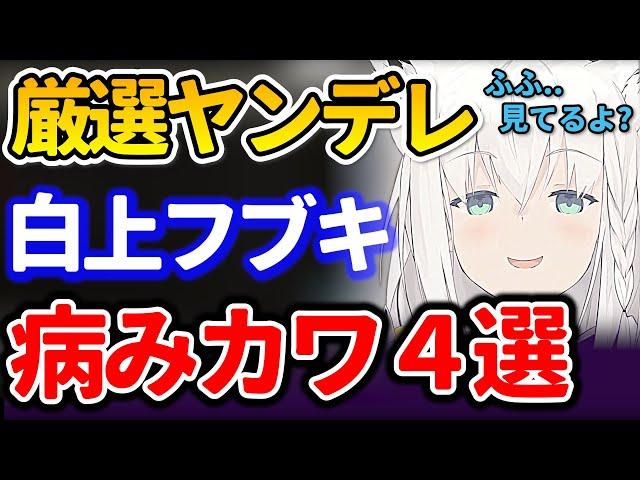 厳選ヤンデレ

ふふ..
見てるよ?

白上フブキ

病みカワ４選